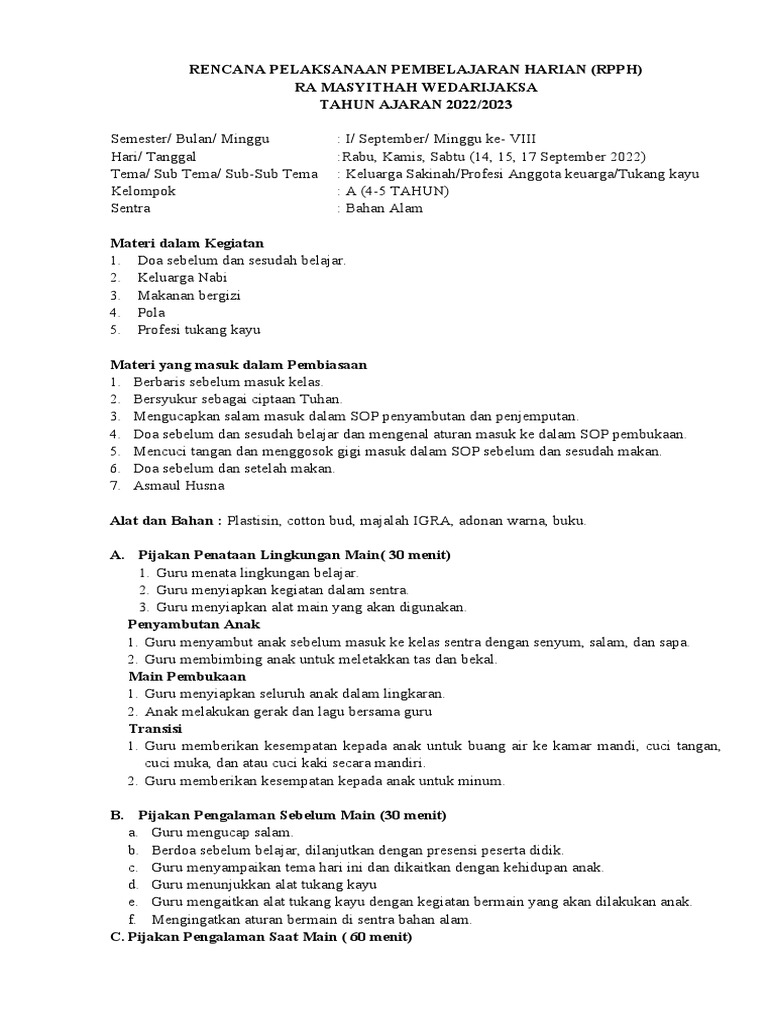 RENCANA PELAKSANAAN PEMBELAJARAN HARIAN (RPPH)
RA MASYITHAH WEDARIJAKSA
TAHUN AJARAN 2022/2023

Semester/ Bulan/ Minggu : I/ September/ Minggu ke- VIII
Hari/ Tanggal :Rabu, Kamis, Sabtu (14, 15, 17 September 2022)
Tema/ Sub Tema/ Sub-Sub Tema : Keluarga Sakinah/Profesi Anggota keuarga/Tukang kayu
Kelompok : A (4-5 TAHUN)
Sentra : Bahan Alam

Materi dalam Kegiatan
1. Doa sebelum dan sesudah belajar.
2. Keluarga Nabi
3. Makanan bergizi
4. Pola
5. Profesi tukang kayu

Materi yang masuk dalam Pembiasaan
1. Berbaris sebelum masuk kelas.
2. Bersyukur sebagai ciptaan Tuhan.
3. Mengucapkan salam masuk dalam SOP penyambutan dan penjemputan.
4. Doa sebelum dan sesudah belajar dan mengenal aturan masuk ke dalam SOP pembukaan.
5. Mencuci tangan dan menggosok gigi masuk dalam SOP sebelum dan sesudah makan.
6. Doa sebelum dan setelah makan.
7. Asmaul Husna

Alat dan Bahan : Plastisin, cotton bud, majalah IGRA, adonan warna, buku.

A. Pijakan Penataan Lingkungan Main( 30 menit)
1. Guru menata lingkungan belajar.
2. Guru menyiapkan kegiatan dalam sentra.
3. Guru menyiapkan alat main yang akan digunakan.
Penyambutan Anak
1. Guru menyambut anak sebelum masuk ke kelas sentra dengan senyum, salam, dan sapa.
2. Guru membimbing anak untuk meletakkan tas dan bekal.
Main Pembukaan
1. Guru menyiapkan seluruh anak dalam lingkaran.
2. Anak melakukan gerak dan lagu bersama guru
Transisi
1. Guru memberikan kesempatan kepada anak untuk buang air ke kamar mandi, cuci tangan, cuci muka, dan atau cuci kaki secara mandiri.
2. Guru memberikan kesempatan kepada anak untuk minum.

B. Pijakan Pengalaman Sebelum Main (30 menit)
a. Guru mengucap salam.
b. Berdoa sebelum belajar, dilanjutkan dengan presensi peserta didik.
c. Guru menyampaikan tema hari ini dan dikaitkan dengan kehidupan anak.
d. Guru menunjukkan alat tukang kayu
e. Guru mengaitkan alat tukang kayu dengan kegiatan bermain yang akan dilakukan anak.
f. Mengingatkan aturan bermain di sentra bahan alam.
C. Pijakan Pengalaman Saat Main ( 60 menit)